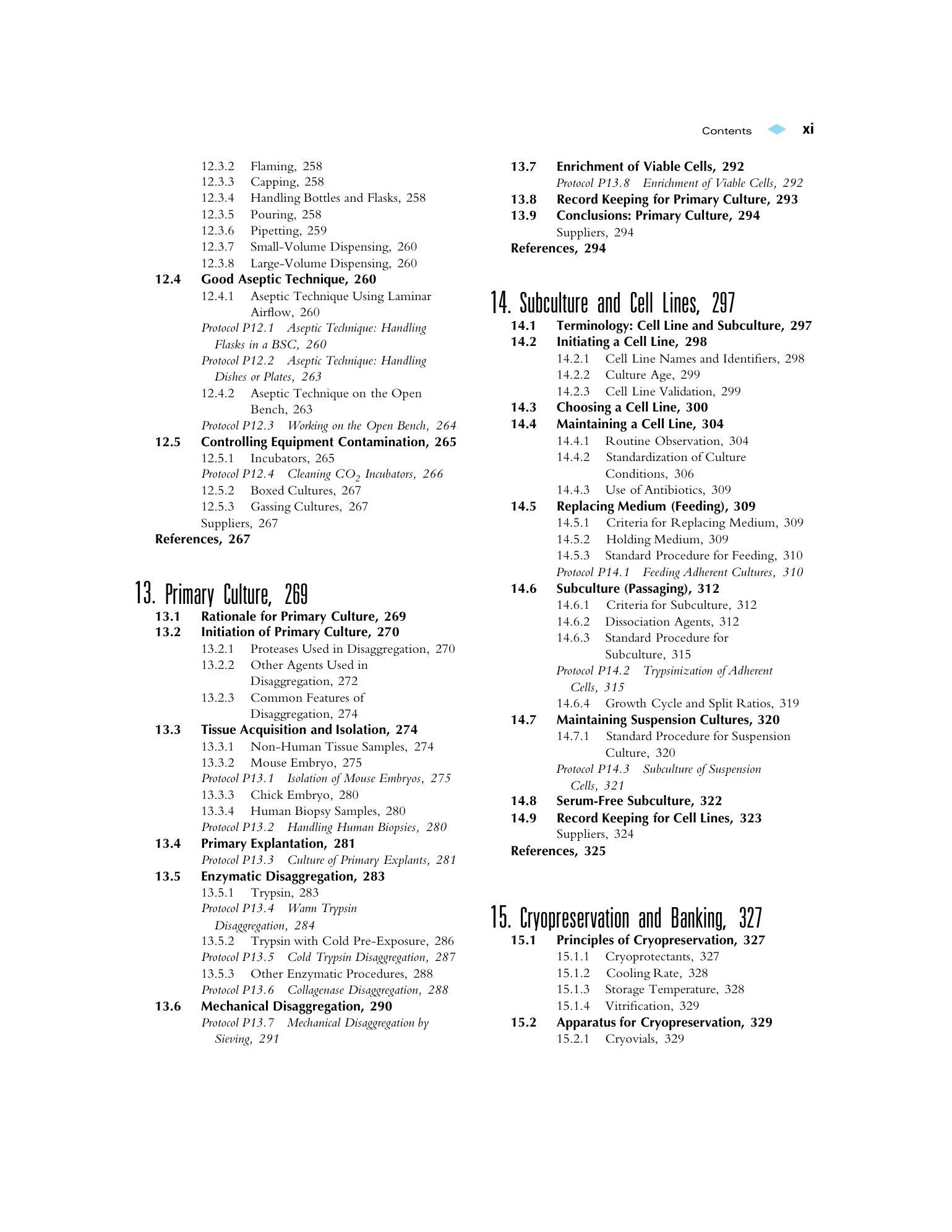 Contents xi

12.3.2 Flaming, 258
12.3.3 Capping, 258
12.3.4 Handling Bottles and Flasks, 258
12.3.5 Pouring, 258
12.3.6 Pipetting, 259
12.3.7 Small-Volume Dispensing, 260
12.3.8 Large-Volume Dispensing, 260
12.4 Good Aseptic Technique, 260
12.4.1 Aseptic Technique Using Laminar Airflow, 260
Protocol P12.1 Aseptic Technique: Handling Flasks in a BSC, 260
Protocol P12.2 Aseptic Technique: Handling Dishes or Plates, 263
12.4.2 Aseptic Technique on the Open Bench, 263
Protocol P12.3 Working on the Open Bench, 264
12.5 Controlling Equipment Contamination, 265
12.5.1 Incubators, 265
Protocol P12.4 Cleaning $CO_2$ Incubators, 266
12.5.2 Boxed Cultures, 267
12.5.3 Gassing Cultures, 267
Suppliers, 267
References, 267

13. Primary Culture, 269
13.1 Rationale for Primary Culture, 269
13.2 Initiation of Primary Culture, 270
13.2.1 Proteases Used in Disaggregation, 270
13.2.2 Other Agents Used in Disaggregation, 272
13.2.3 Common Features of Disaggregation, 274
13.3 Tissue Acquisition and Isolation, 274
13.3.1 Non-Human Tissue Samples, 274
13.3.2 Mouse Embryo, 275
Protocol P13.1 Isolation of Mouse Embryos, 275
13.3.3 Chick Embryo, 280
13.3.4 Human Biopsy Samples, 280
Protocol P13.2 Handling Human Biopsies, 280
13.4 Primary Explantation, 281
Protocol P13.3 Culture of Primary Explants, 281
13.5 Enzymatic Disaggregation, 283
13.5.1 Trypsin, 283
Protocol P13.4 Warm Trypsin Disaggregation, 284
13.5.2 Trypsin with Cold Pre-Exposure, 286
Protocol P13.5 Cold Trypsin Disaggregation, 287
13.5.3 Other Enzymatic Procedures, 288
Protocol P13.6 Collagenase Disaggregation, 288
13.6 Mechanical Disaggregation, 290
Protocol P13.7 Mechanical Disaggregation by Sieving, 291

13.7 Enrichment of Viable Cells, 292
Protocol P13.8 Enrichment of Viable Cells, 292
13.8 Record Keeping for Primary Culture, 293
13.9 Conclusions: Primary Culture, 294
Suppliers, 294
References, 294

14. Subculture and Cell Lines, 297
14.1 Terminology: Cell Line and Subculture, 297
14.2 Initiating a Cell Line, 298
14.2.1 Cell Line Names and Identifiers, 298
14.2.2 Culture Age, 299
14.2.3 Cell Line Validation, 299
14.3 Choosing a Cell Line, 300
14.4 Maintaining a Cell Line, 304
14.4.1 Routine Observation, 304
14.4.2 Standardization of Culture Conditions, 306
14.4.3 Use of Antibiotics, 309
14.5 Replacing Medium (Feeding), 309
14.5.1 Criteria for Replacing Medium, 309
14.5.2 Holding Medium, 309
14.5.3 Standard Procedure for Feeding, 310
Protocol P14.1 Feeding Adherent Cultures, 310
14.6 Subculture (Passaging), 312
14.6.1 Criteria for Subculture, 312
14.6.2 Dissociation Agents, 312
14.6.3 Standard Procedure for Subculture, 315
Protocol P14.2 Trypsinization of Adherent Cells, 315
14.6.4 Growth Cycle and Split Ratios, 319
14.7 Maintaining Suspension Cultures, 320
14.7.1 Standard Procedure for Suspension Culture, 320
Protocol P14.3 Subculture of Suspension Cells, 321
14.8 Serum-Free Subculture, 322
14.9 Record Keeping for Cell Lines, 323
Suppliers, 324
References, 325

15. Cryopreservation and Banking, 327
15.1 Principles of Cryopreservation, 327
15.1.1 Cryoprotectants, 327
15.1.2 Cooling Rate, 328
15.1.3 Storage Temperature, 328
15.1.4 Vitrification, 329
15.2 Apparatus for Cryopreservation, 329
15.2.1 Cryovials, 329